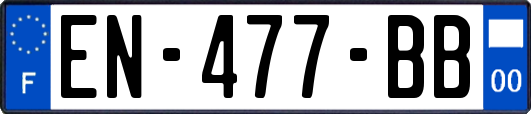 F
EN-477-BB
00